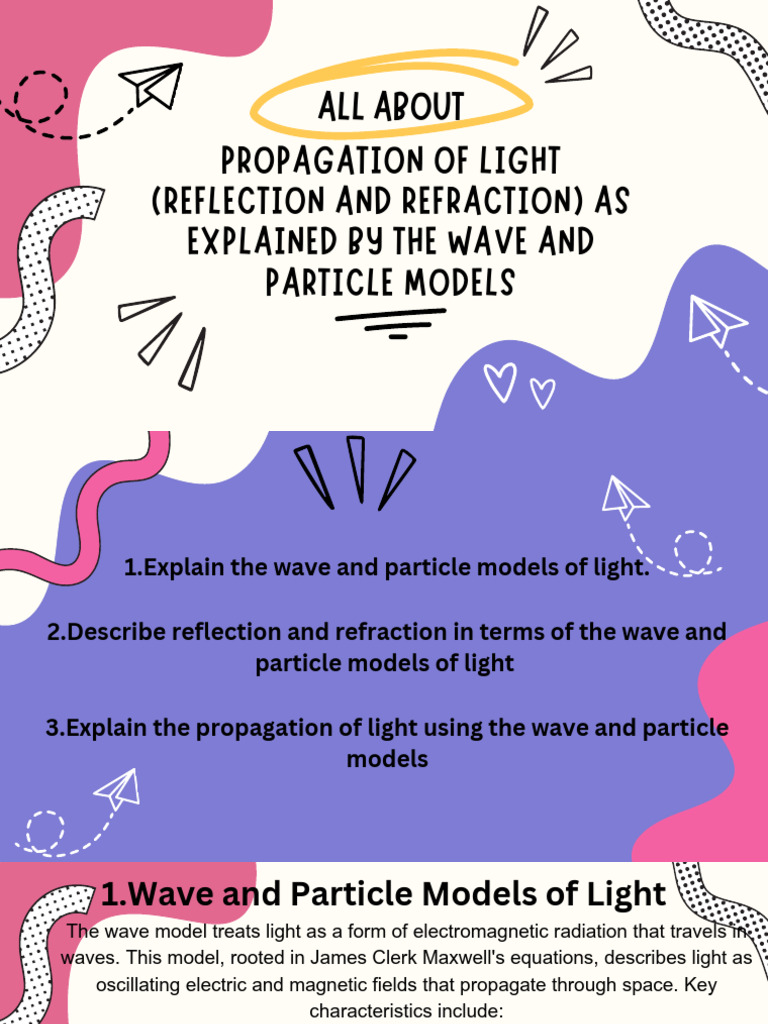 ALL ABOUT

PROPAGATION OF LIGHT (REFLECTION AND REFRACTION) AS EXPLAINED BY THE WAVE AND PARTICLE MODELS

1.Explain the wave and particle models of light.

2.Describe reflection and refraction in terms of the wave and particle models of light

3.Explain the propagation of light using the wave and particle models

1.Wave and Particle Models of Light

The wave model treats light as a form of electromagnetic radiation that travels in waves. This model, rooted in James Clerk Maxwell's equations, describes light as oscillating electric and magnetic fields that propagate through space. Key characteristics include: